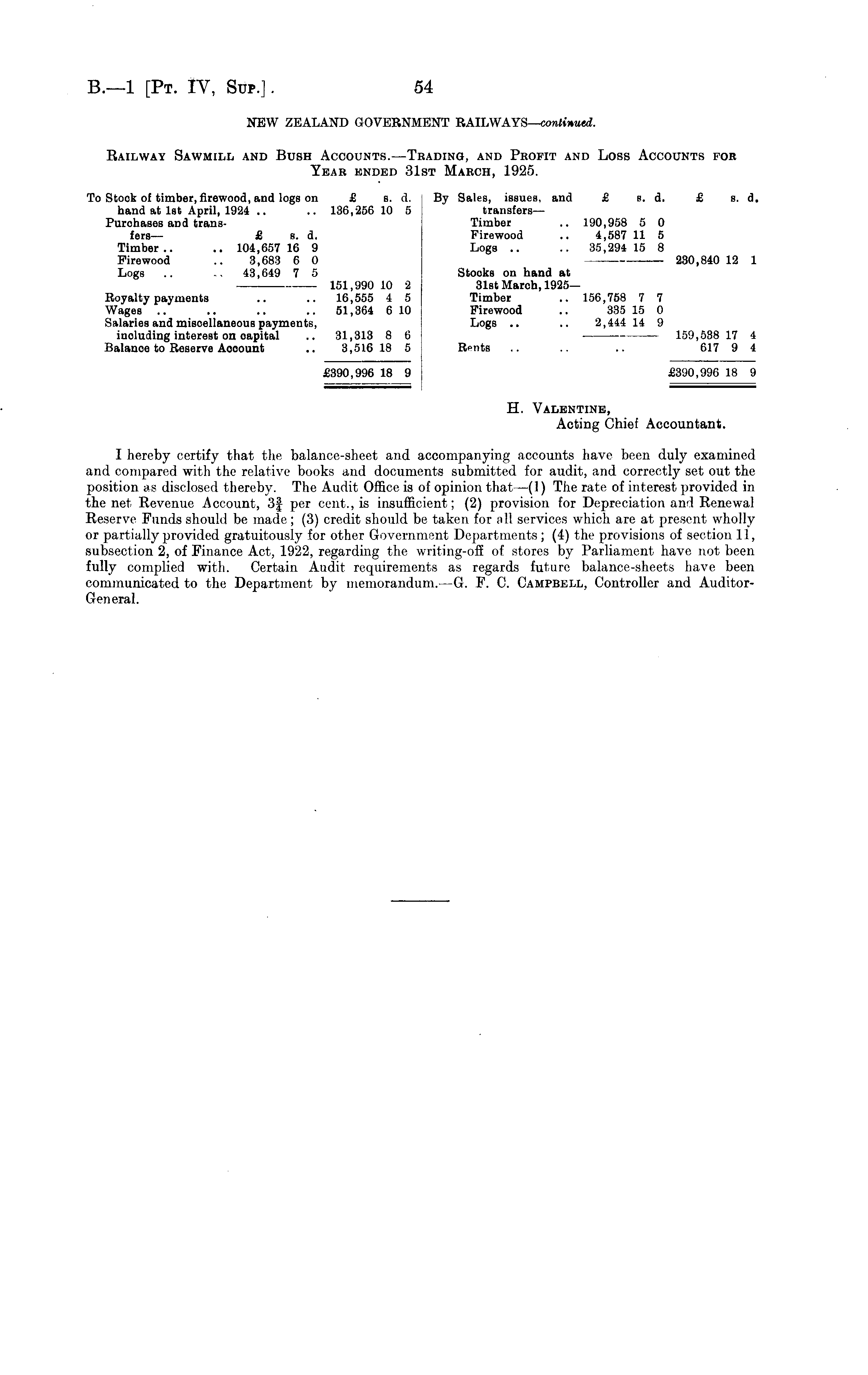 B.—1 [Pt. IV, Sup.]. 54

NEW ZEALAND GOVERNMENT RAILWAYS—continued.

Railway Sawmill and Bush Accounts.—Trading, and Profit and Loss Accounts for Year ended 31st March, 1925.

| | £ s. d. | £ s. d. |
|---|---|---|
| To Stock of timber, firewood, and logs on hand at 1st April, 1924 .. .. | | 136,256 10 5 |
| Purchases and transfers— | | |
| Timber .. .. | 104,657 16 9 | |
| Firewood .. | 3,683 6 0 | |
| Logs .. .. | 43,649 7 5 | |
| | | 151,990 10 2 |
| Royalty payments .. .. | | 16,555 4 5 |
| Wages .. .. .. .. | | 51,364 6 10 |
| Salaries and miscellaneous payments, including interest on capital .. | | 31,313 8 6 |
| Balance to Reserve Account .. | | 3,516 18 5 |
| | | £390,996 18 9 |

| | £ s. d. | £ s. d. |
|---|---|---|
| By Sales, issues, and transfers— | | |
| Timber .. | 190,958 5 0 | |
| Firewood .. | 4,587 11 5 | |
| Logs .. .. | 35,294 15 8 | |
| | | 230,840 12 1 |
| Stocks on hand at 31st March, 1925— | | |
| Timber .. | 156,758 7 7 | |
| Firewood .. | 335 15 0 | |
| Logs .. .. | 2,444 14 9 | |
| | | 159,538 17 4 |
| Rents .. .. .. | | 617 9 4 |
| | | £390,996 18 9 |

H. Valentine,
Acting Chief Accountant.

I hereby certify that the balance-sheet and accompanying accounts have been duly examined and compared with the relative books and documents submitted for audit, and correctly set out the position as disclosed thereby. The Audit Office is of opinion that—(1) The rate of interest provided in the net Revenue Account, $3\frac{3}{4}$ per cent., is insufficient; (2) provision for Depreciation and Renewal Reserve Funds should be made; (3) credit should be taken for all services which are at present wholly or partially provided gratuitously for other Government Departments; (4) the provisions of section 11, subsection 2, of Finance Act, 1922, regarding the writing-off of stores by Parliament have not been fully complied with. Certain Audit requirements as regards future balance-sheets have been communicated to the Department by memorandum.—G. F. C. Campbell, Controller and Auditor-General.